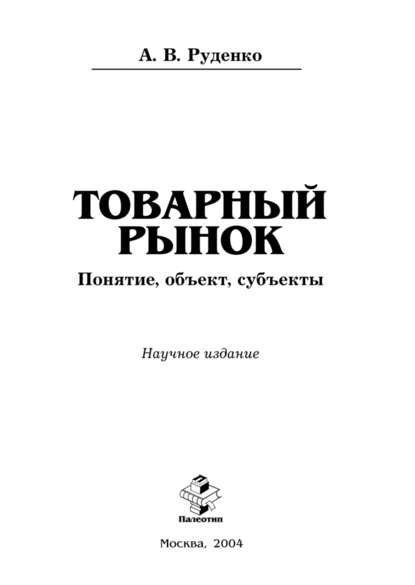 А. В. Руденко

ТОВАРНЫЙ РЫНОК

Понятие, объект, субъекты

Научное издание

Палеотип

Москва, 2004